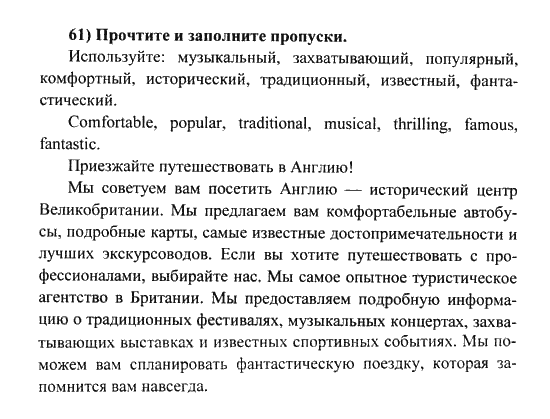 **61) Прочтите и заполните пропуски.**

Используйте: музыкальный, захватывающий, популярный, комфортный, исторический, традиционный, известный, фантастический.

Comfortable, popular, traditional, musical, thrilling, famous, fantastic.

Приезжайте путешествовать в Англию!

Мы советуем вам посетить Англию — исторический центр Великобритании. Мы предлагаем вам комфортабельные автобусы, подробные карты, самые известные достопримечательности и лучших экскурсоводов. Если вы хотите путешествовать с профессионалами, выбирайте нас. Мы самое опытное туристическое агентство в Британии. Мы предоставляем подробную информацию о традиционных фестивалях, музыкальных концертах, захватывающих выставках и известных спортивных событиях. Мы поможем вам спланировать фантастическую поездку, которая запомнится вам навсегда.